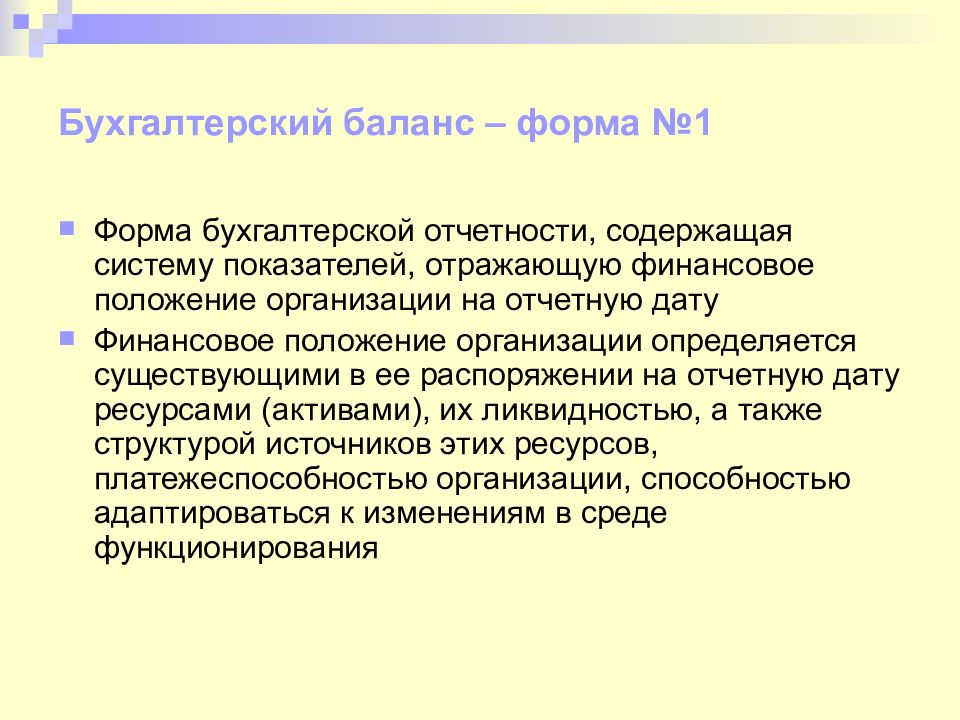 Бухгалтерский баланс – форма №1

Форма бухгалтерской отчетности, содержащая систему показателей, отражающую финансовое положение организации на отчетную дату

Финансовое положение организации определяется существующими в ее распоряжении на отчетную дату ресурсами (активами), их ликвидностью, а также структурой источников этих ресурсов, платежеспособностью организации, способностью адаптироваться к изменениям в среде функционирования